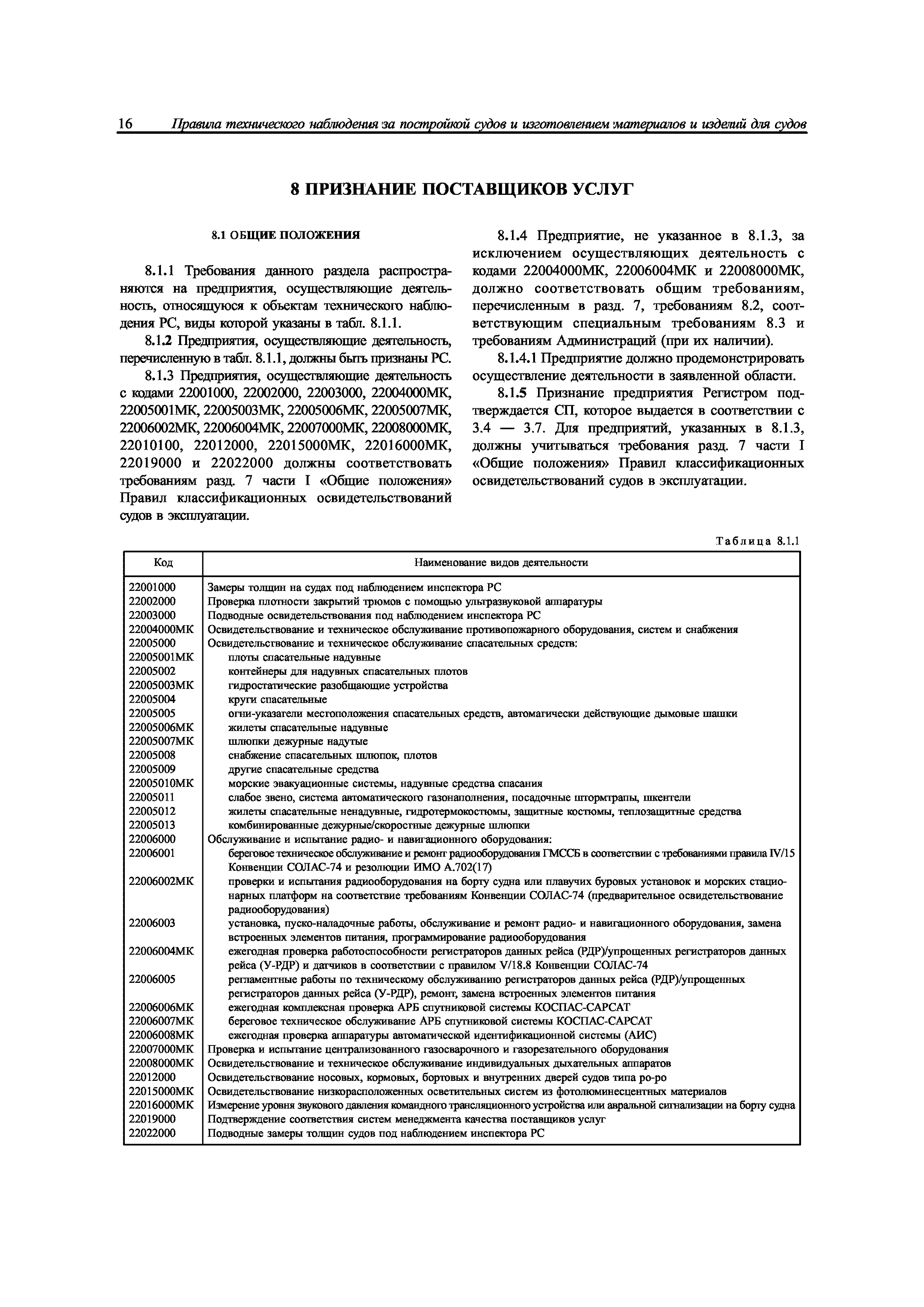 16 Правила технического наблюдения за постройкой судов и изготовлением материалов и изделий для судов

8 ПРИЗНАНИЕ ПОСТАВЩИКОВ УСЛУГ

8.1 ОБЩИЕ ПОЛОЖЕНИЯ

8.1.1 Требования данного раздела распространяются на предприятия, осуществляющие деятельность, относящуюся к объектам технического наблюдения РС, виды которой указаны в табл. 8.1.1.

8.1.2 Предприятия, осуществляющие деятельность, перечисленную в табл. 8.1.1, должны быть признаны РС.

8.1.3 Предприятия, осуществляющие деятельность с кодами 22001000, 22002000, 22003000, 22004000МК, 22005001МК, 22005003МК, 22005006МК, 22005007МК, 22006002МК, 22006004МК, 22007000МК, 22008000МК, 22010100, 22012000, 22015000МК, 22016000МК, 22019000 и 22022000 должны соответствовать требованиям разд. 7 части I «Общие положения» Правил классификационных освидетельствований судов в эксплуатации.

8.1.4 Предприятие, не указанное в 8.1.3, за исключением осуществляющих деятельность с кодами 22004000МК, 22006004МК и 22008000МК, должно соответствовать общим требованиям, перечисленным в разд. 7, требованиям 8.2, соответствующим специальным требованиям 8.3 и требованиям Администраций (при их наличии).

8.1.4.1 Предприятие должно продемонстрировать осуществление деятельности в заявленной области.

8.1.5 Признание предприятия Регистром подтверждается СП, которое выдается в соответствии с 3.4 — 3.7. Для предприятий, указанных в 8.1.3, должны учитываться требования разд. 7 части I «Общие положения» Правил классификационных освидетельствований судов в эксплуатации.

Таблица 8.1.1

| Код | Наименование видов деятельности |
|---|---|
| 22001000 | Замеры толщин на судах под наблюдением инспектора РС |
| 22002000 | Проверка плотности закрытий трюмов с помощью ультразвуковой аппаратуры |
| 22003000 | Подводные освидетельствования под наблюдением инспектора РС |
| 22004000МК | Освидетельствование и техническое обслуживание противопожарного оборудования, систем и снабжения |
| 22005000 | Освидетельствование и техническое обслуживание спасательных средств: |
| 22005001МК | плоты спасательные надувные |
| 22005002 | контейнеры для надувных спасательных плотов |
| 22005003МК | гидростатические разобщающие устройства |
| 22005004 | круги спасательные |
| 22005005 | огни-указатели местоположения спасательных средств, автоматически действующие дымовые шашки |
| 22005006МК | жилеты спасательные надувные |
| 22005007МК | шлюпки дежурные надутые |
| 22005008 | снабжение спасательных шлюпок, плотов |
| 22005009 | другие спасательные средства |
| 22005010МК | морские эвакуационные системы, надувные средства спасания |
| 22005011 | слабое звено, система автоматического газонаполнения, посадочные штормтрапы, шкентели |
| 22005012 | жилеты спасательные ненадувные, гидротермокостюмы, защитные костюмы, теплозащитные средства |
| 22005013 | комбинированные дежурные/скоростные дежурные шлюпки |
| 22006000 | Обслуживание и испытание радио- и навигационного оборудования: |
| 22006001 | береговое техническое обслуживание и ремонт радиооборудования ГМССБ в соответствии с требованиями правила IV/15 Конвенции СОЛАС-74 и резолюции ИМО А.702(17) |
| 22006002МК | проверки и испытания радиооборудования на борту судна или плавучих буровых установок и морских стационарных платформ на соответствие требованиям Конвенции СОЛАС-74 (предварительное освидетельствование радиооборудования) |
| 22006003 | установка, пуско-наладочные работы, обслуживание и ремонт радио- и навигационного оборудования, замена встроенных элементов питания, программирование радиооборудования |
| 22006004МК | ежегодная проверка работоспособности регистраторов данных рейса (РДР)/упрощенных регистраторов данных рейса (У-РДР) и датчиков в соответствии с правилом V/18.8 Конвенции СОЛАС-74 |
| 22006005 | регламентные работы по техническому обслуживанию регистраторов данных рейса (РДР)/упрощенных регистраторов данных рейса (У-РДР), ремонт, замена встроенных элементов питания |
| 22006006МК | ежегодная комплексная проверка АРБ спутниковой системы КОСПАС-САРСАТ |
| 22006007МК | береговое техническое обслуживание АРБ спутниковой системы КОСПАС-САРСАТ |
| 22006008МК | ежегодная проверка аппаратуры автоматической идентификационной системы (АИС) |
| 22007000МК | Проверка и испытание централизованного газосварочного и газорезательного оборудования |
| 22008000МК | Освидетельствование и техническое обслуживание индивидуальных дыхательных аппаратов |
| 22012000 | Освидетельствование носовых, кормовых, бортовых и внутренних дверей судов типа ро-ро |
| 22015000МК | Освидетельствование низкорасположенных осветительных систем из фотолюминесцентных материалов |
| 22016000МК | Измерение уровня звукового давления командного трансляционного устройства или авральной сигнализации на борту судна |
| 22019000 | Подтверждение соответствия систем менеджмента качества поставщиков услуг |
| 22022000 | Подводные замеры толщин судов под наблюдением инспектора РС |